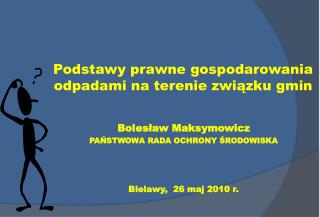 ?

Podstawy prawne gospodarowania odpadami na terenie związku gmin

Bolesław Maksymowicz
PAŃSTWOWA RADA OCHRONY ŚRODOWISKA

Bielawy, 26 maj 2010 r.